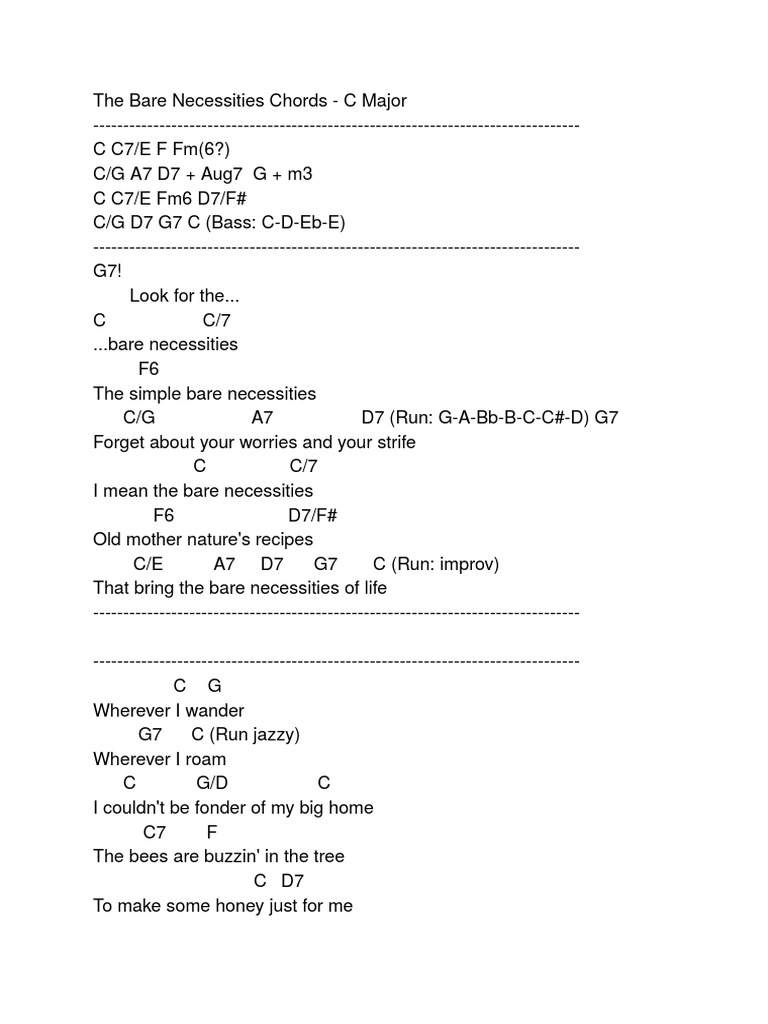 The Bare Necessities Chords - C Major
--------------------------------------------------------------------------------
C C7/E F Fm(6?)
C/G A7 D7 + Aug7 G + m3
C C7/E Fm6 D7/F#
C/G D7 G7 C (Bass: C-D-Eb-E)
--------------------------------------------------------------------------------
G7!
Look for the...
C C/7
...bare necessities
F6
The simple bare necessities
C/G A7 D7 (Run: G-A-Bb-B-C-C#-D) G7
Forget about your worries and your strife
C C/7
I mean the bare necessities
F6 D7/F#
Old mother nature's recipes
C/E A7 D7 G7 C (Run: improv)
That bring the bare necessities of life
--------------------------------------------------------------------------------

--------------------------------------------------------------------------------
C G
Wherever I wander
G7 C (Run jazzy)
Wherever I roam
C G/D C
I couldn't be fonder of my big home
C7 F
The bees are buzzin' in the tree
C D7
To make some honey just for me